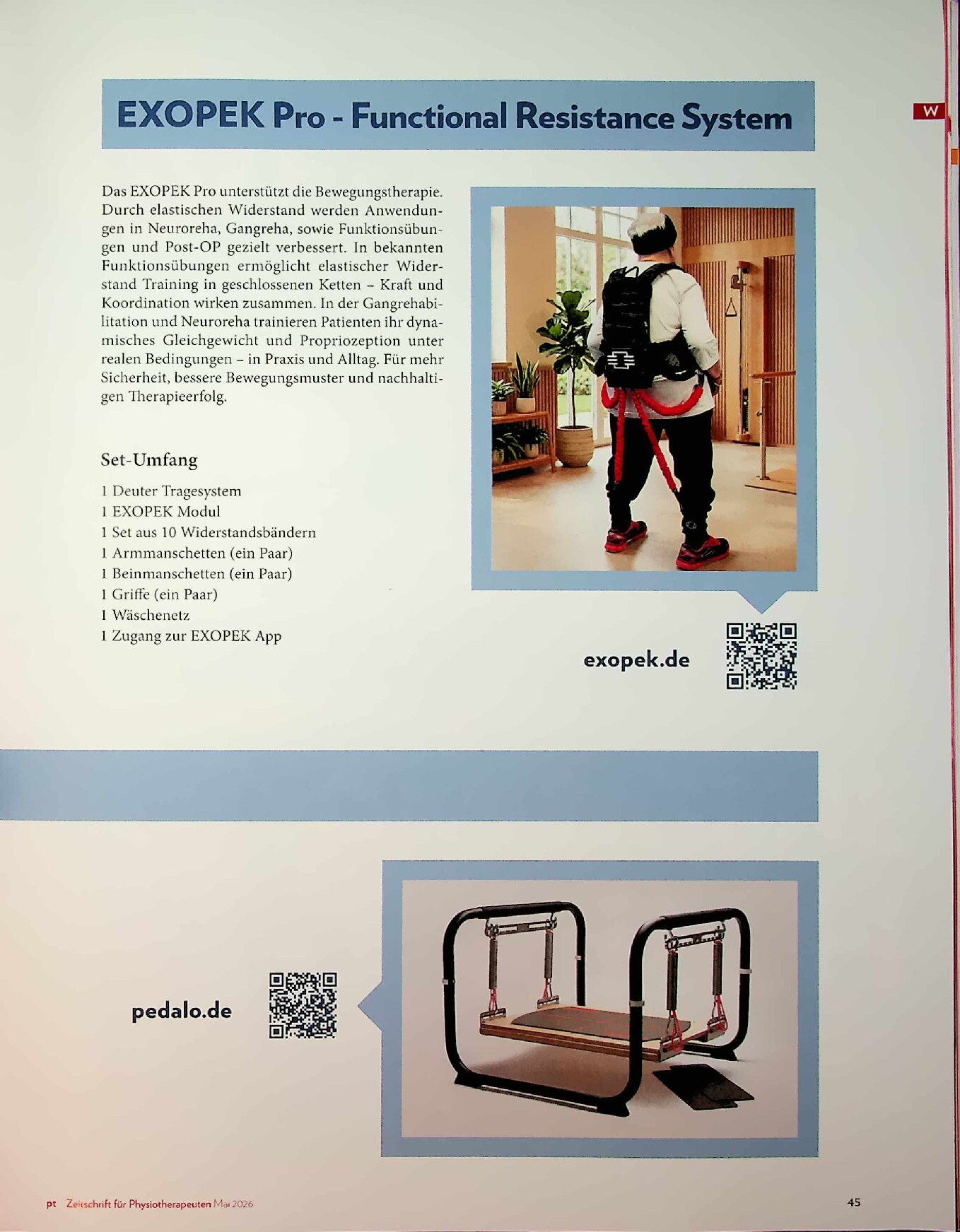 W

EXOPEK Pro - Functional Resistance System

Das EXOPEK Pro unterstützt die Bewegungstherapie. Durch elastischen Widerstand werden Anwendungen in Neuroreha, Gangreha, sowie Funktionsübungen und Post-OP gezielt verbessert. In bekannten Funktionsübungen ermöglicht elastischer Widerstand Training in geschlossenen Ketten – Kraft und Koordination wirken zusammen. In der Gangrehabilitation und Neuroreha trainieren Patienten ihr dynamisches Gleichgewicht und Propriozeption unter realen Bedingungen – in Praxis und Alltag. Für mehr Sicherheit, bessere Bewegungsmuster und nachhaltigen Therapieerfolg.

Set-Umfang

1 Deuter Tragesystem
1 EXOPEK Modul
1 Set aus 10 Widerstandsbändern
1 Armmanschetten (ein Paar)
1 Beinmanschetten (ein Paar)
1 Griffe (ein Paar)
1 Wäschenetz
1 Zugang zur EXOPEK App

exopek.de

pedalo.de

pt Zeitschrift für Physiotherapeuten Mai 2026

45